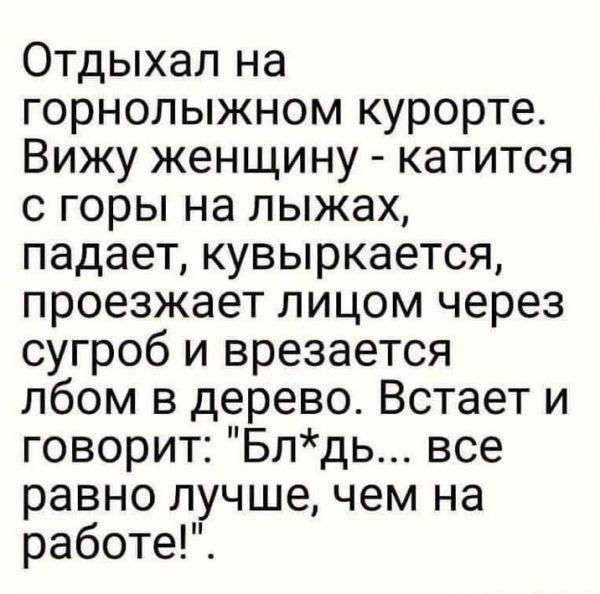 Отдыхал на горнолыжном курорте. Вижу женщину - катится с горы на лыжах, падает, кувыркается, проезжает лицом через сугроб и врезается лбом в дерево. Встает и говорит: "Бл*дь... все равно лучше, чем на работе!".